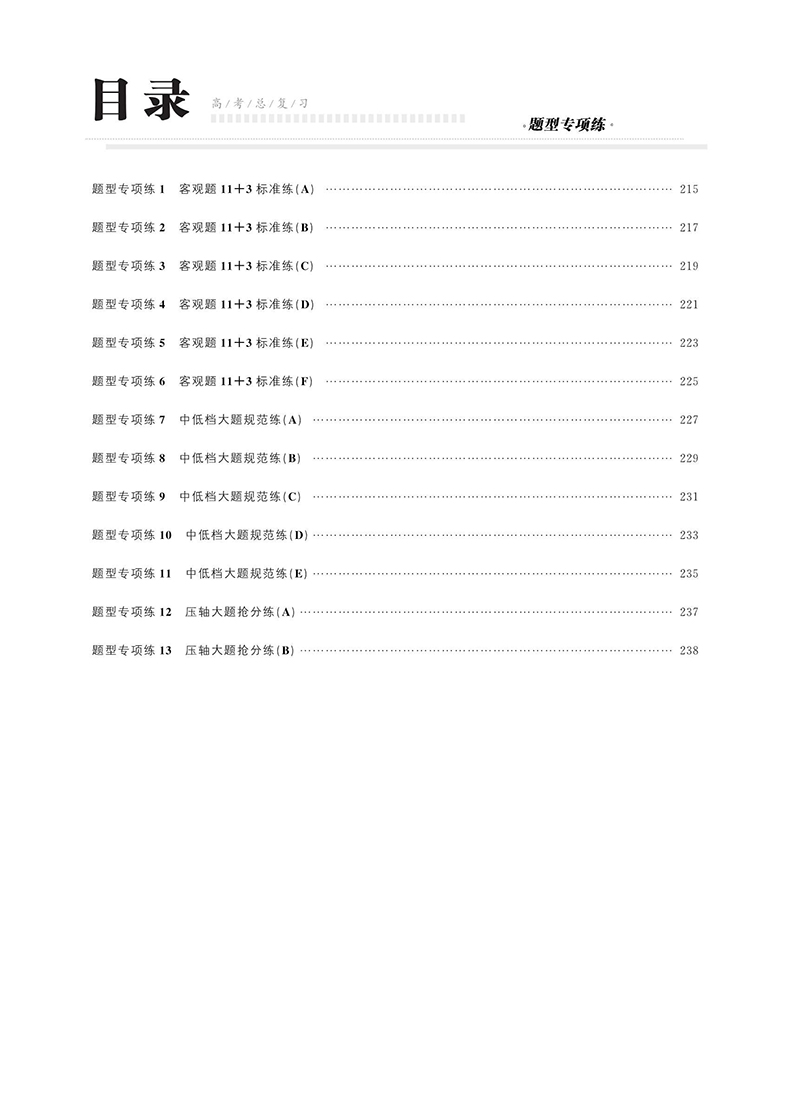 目录 高/考/总/复/习

题型专项练

题型专项练 1　客观题 11+3 标准练(A) …… 215

题型专项练 2　客观题 11+3 标准练(B) …… 217

题型专项练 3　客观题 11+3 标准练(C) …… 219

题型专项练 4　客观题 11+3 标准练(D) …… 221

题型专项练 5　客观题 11+3 标准练(E) …… 223

题型专项练 6　客观题 11+3 标准练(F) …… 225

题型专项练 7　中低档大题规范练(A) …… 227

题型专项练 8　中低档大题规范练(B) …… 229

题型专项练 9　中低档大题规范练(C) …… 231

题型专项练 10　中低档大题规范练(D) …… 233

题型专项练 11　中低档大题规范练(E) …… 235

题型专项练 12　压轴大题抢分练(A) …… 237

题型专项练 13　压轴大题抢分练(B) …… 238